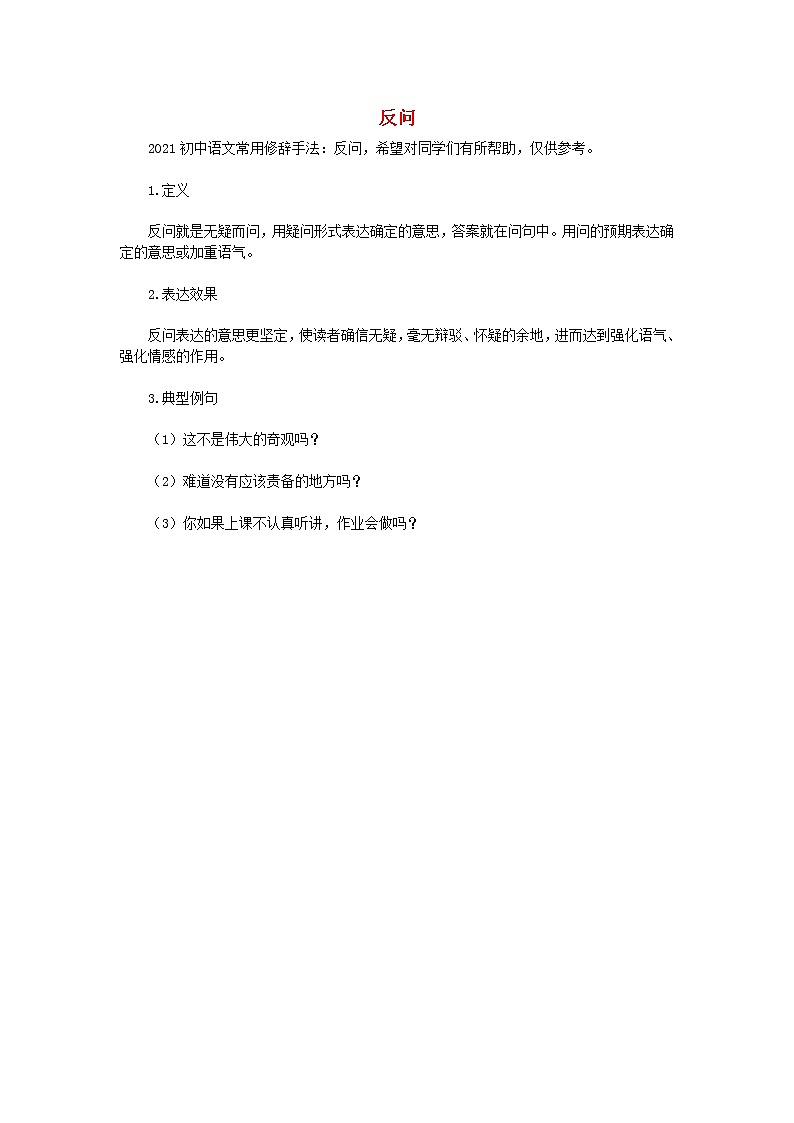 反问

2021 初中语文常用修辞手法：反问，希望对同学们有所帮助，仅供参考。

1.定义

反问就是无疑而问，用疑问形式表达确定的意思，答案就在问句中。用问的预期表达确定的意思或加重语气。

2.表达效果

反问表达的意思更坚定，使读者确信无疑，毫无辩驳、怀疑的余地，进而达到强化语气、强化情感的作用。

3.典型例句

（1）这不是伟大的奇观吗？

（2）难道没有应该责备的地方吗？

（3）你如果上课不认真听讲，作业会做吗？